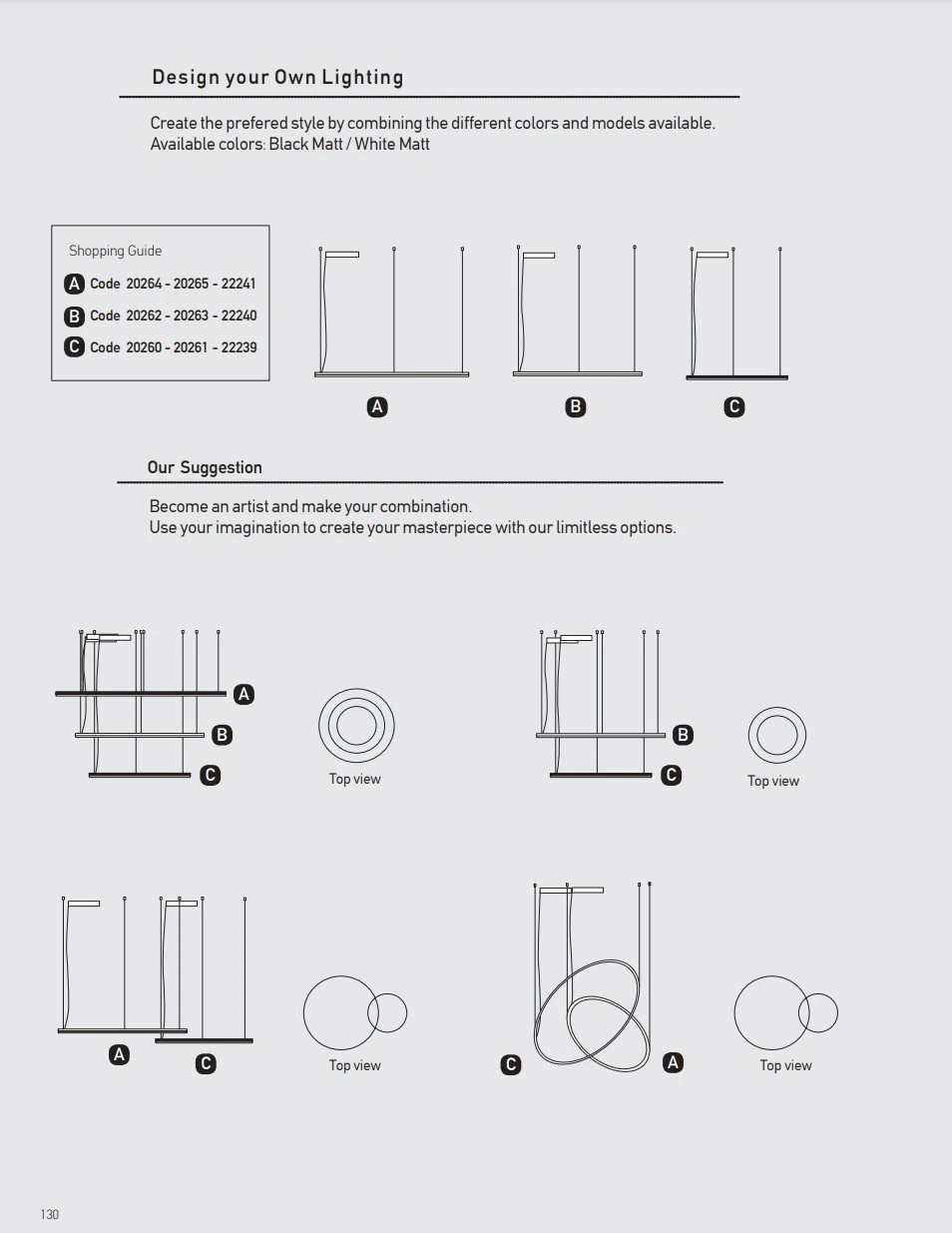 Design your Own Lighting

Create the prefered style by combining the different colors and models available.
Available colors: Black Matt / White Matt

Shopping Guide
A Code 20264 - 20265 - 22241
B Code 20262 - 20263 - 22240
C Code 20260 - 20261 - 22239

A

B

C

Our Suggestion

Become an artist and make your combination.
Use your imagination to create your masterpiece with our limitless options.

A
B
C

Top view

B
C

Top view

A
C

Top view

C
A

Top view

130